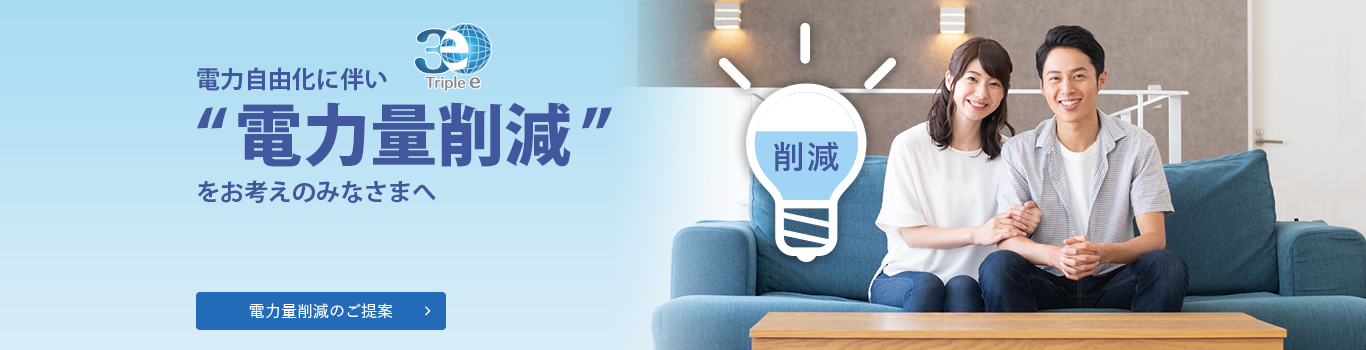 3e
Triple e

電力自由化に伴い
“電力量削減”
をお考えのみなさまへ

削減

電力量削減のご提案 ›